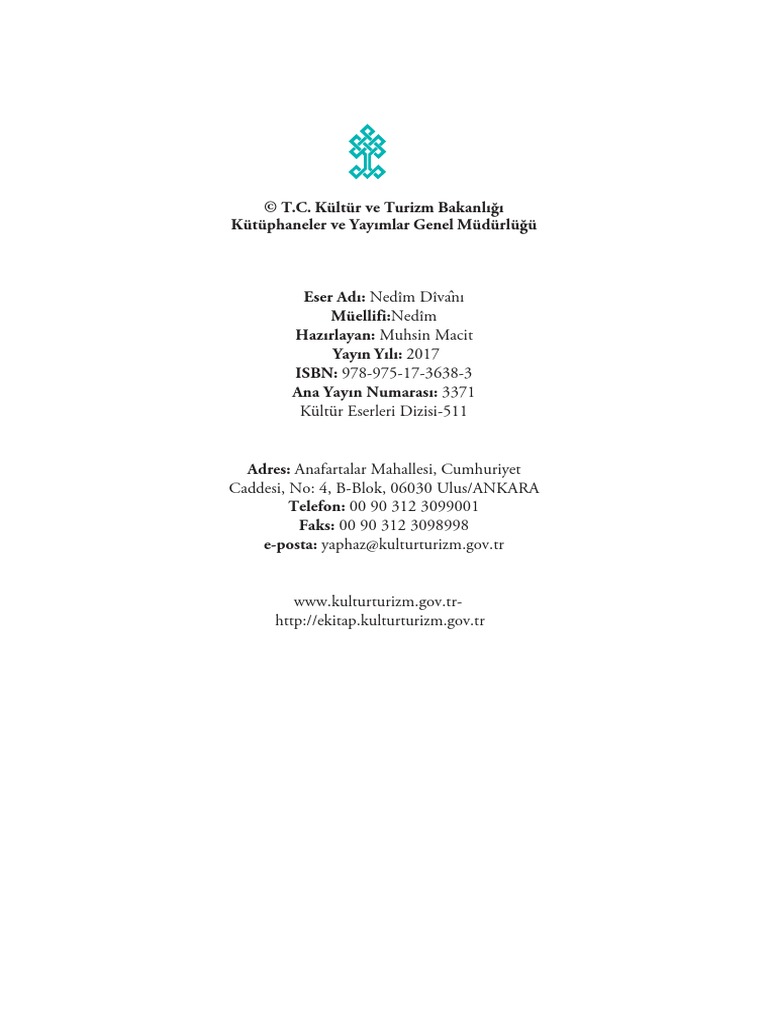 © T.C. Kültür ve Turizm Bakanlığı
Kütüphaneler ve Yayımlar Genel Müdürlüğü

Eser Adı: Nedîm Dîvânı
Müellifi:Nedîm
Hazırlayan: Muhsin Macit
Yayın Yılı: 2017
ISBN: 978-975-17-3638-3
Ana Yayın Numarası: 3371
Kültür Eserleri Dizisi-511

Adres: Anafartalar Mahallesi, Cumhuriyet Caddesi, No: 4, B-Blok, 06030 Ulus/ANKARA
Telefon: 00 90 312 3099001
Faks: 00 90 312 3098998
e-posta: yaphaz@kulturturizm.gov.tr

www.kulturturizm.gov.tr-
http://ekitap.kulturturizm.gov.tr